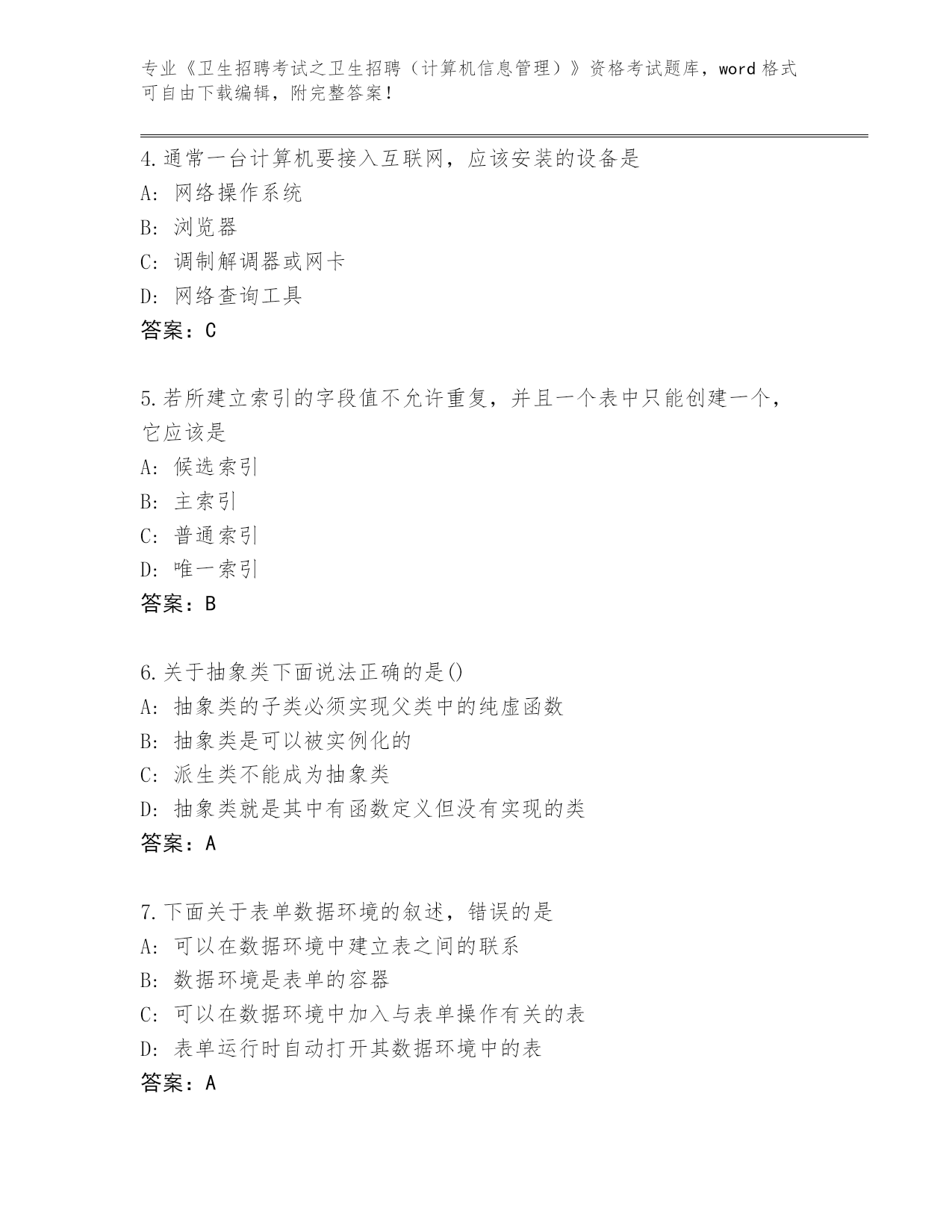 专业《卫生招聘考试之卫生招聘（计算机信息管理）》资格考试题库，word 格式可自由下载编辑，附完整答案！

4.通常一台计算机要接入互联网，应该安装的设备是
A: 网络操作系统
B: 浏览器
C: 调制解调器或网卡
D: 网络查询工具
答案：C

5.若所建立索引的字段值不允许重复，并且一个表中只能创建一个，它应该是
A: 候选索引
B: 主索引
C: 普通索引
D: 唯一索引
答案：B

6.关于抽象类下面说法正确的是()
A: 抽象类的子类必须实现父类中的纯虚函数
B: 抽象类是可以被实例化的
C: 派生类不能成为抽象类
D: 抽象类就是其中有函数定义但没有实现的类
答案：A

7.下面关于表单数据环境的叙述，错误的是
A: 可以在数据环境中建立表之间的联系
B: 数据环境是表单的容器
C: 可以在数据环境中加入与表单操作有关的表
D: 表单运行时自动打开其数据环境中的表
答案：A